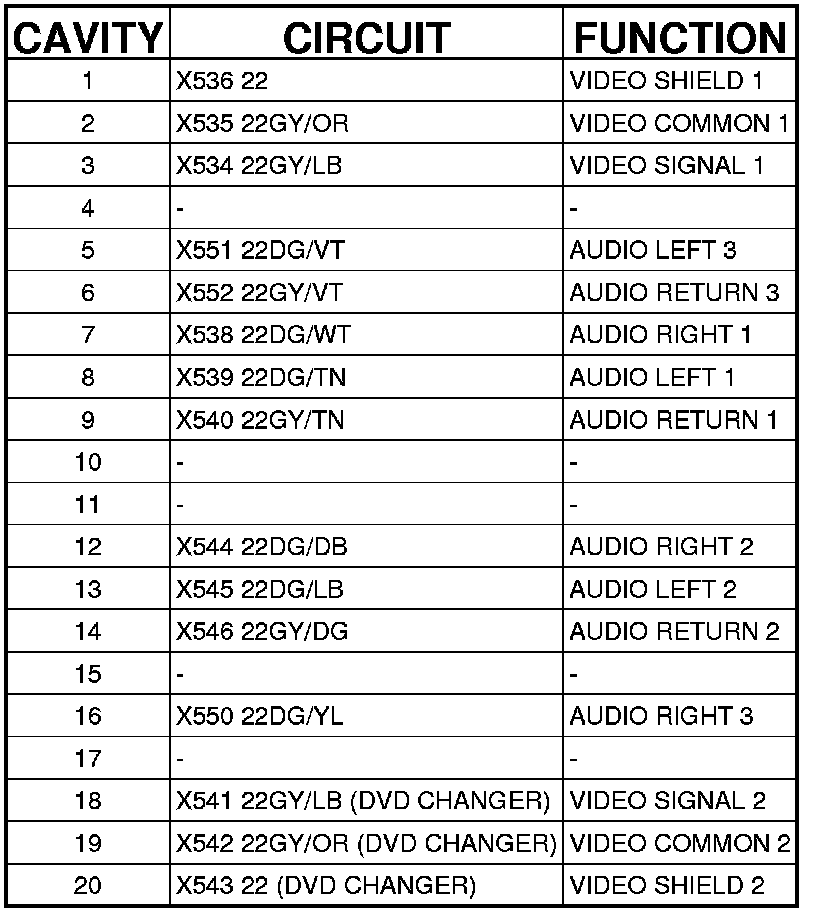 | CAVITY | CIRCUIT | FUNCTION |
|---|---|---|
| 1 | X536 22 | VIDEO SHIELD 1 |
| 2 | X535 22GY/OR | VIDEO COMMON 1 |
| 3 | X534 22GY/LB | VIDEO SIGNAL 1 |
| 4 | - | - |
| 5 | X551 22DG/VT | AUDIO LEFT 3 |
| 6 | X552 22GY/VT | AUDIO RETURN 3 |
| 7 | X538 22DG/WT | AUDIO RIGHT 1 |
| 8 | X539 22DG/TN | AUDIO LEFT 1 |
| 9 | X540 22GY/TN | AUDIO RETURN 1 |
| 10 | - | - |
| 11 | - | - |
| 12 | X544 22DG/DB | AUDIO RIGHT 2 |
| 13 | X545 22DG/LB | AUDIO LEFT 2 |
| 14 | X546 22GY/DG | AUDIO RETURN 2 |
| 15 | - | - |
| 16 | X550 22DG/YL | AUDIO RIGHT 3 |
| 17 | - | - |
| 18 | X541 22GY/LB (DVD CHANGER) | VIDEO SIGNAL 2 |
| 19 | X542 22GY/OR (DVD CHANGER) | VIDEO COMMON 2 |
| 20 | X543 22 (DVD CHANGER) | VIDEO SHIELD 2 |